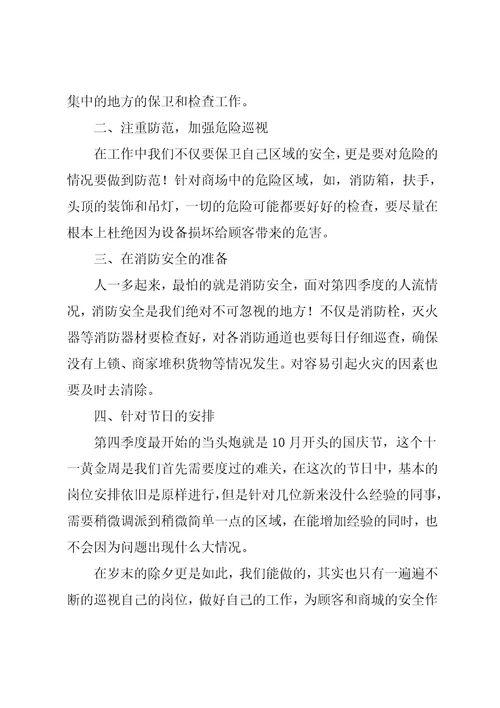 集中的地方的保卫和检查工作。

二、注重防范，加强危险巡视

在工作中我们不仅要保卫自己区域的安全，更是要对危险的情况要做到防范！针对商场中的危险区域，如，消防箱，扶手，头顶的装饰和吊灯，一切的危险可能都要好好的检查，要尽量在根本上杜绝因为设备损坏给顾客带来的危害。

三、在消防安全的准备

人一多起来，最怕的就是消防安全，面对第四季度的人流情况，消防安全是我们绝对不可忽视的地方！不仅是消防栓，灭火器等消防器材要检查好，对各消防通道也要每日仔细巡查，确保没有上锁、商家堆积货物等情况发生。对容易引起火灾的因素也要及时去清除。

四、针对节日的安排

第四季度最开始的当头炮就是10月开头的国庆节，这个十一黄金周是我们首先需要度过的难关，在这次的节日中，基本的岗位安排依旧是原样进行，但是针对几位新来没什么经验的同事，需要稍微调派到稍微简单一点的区域，在能增加经验的同时，也不会因为问题出现什么大情况。

在岁末的除夕更是如此，我们能做的，其实也只有一遍遍不断的巡视自己的岗位，做好自己的工作，为顾客和商城的安全作